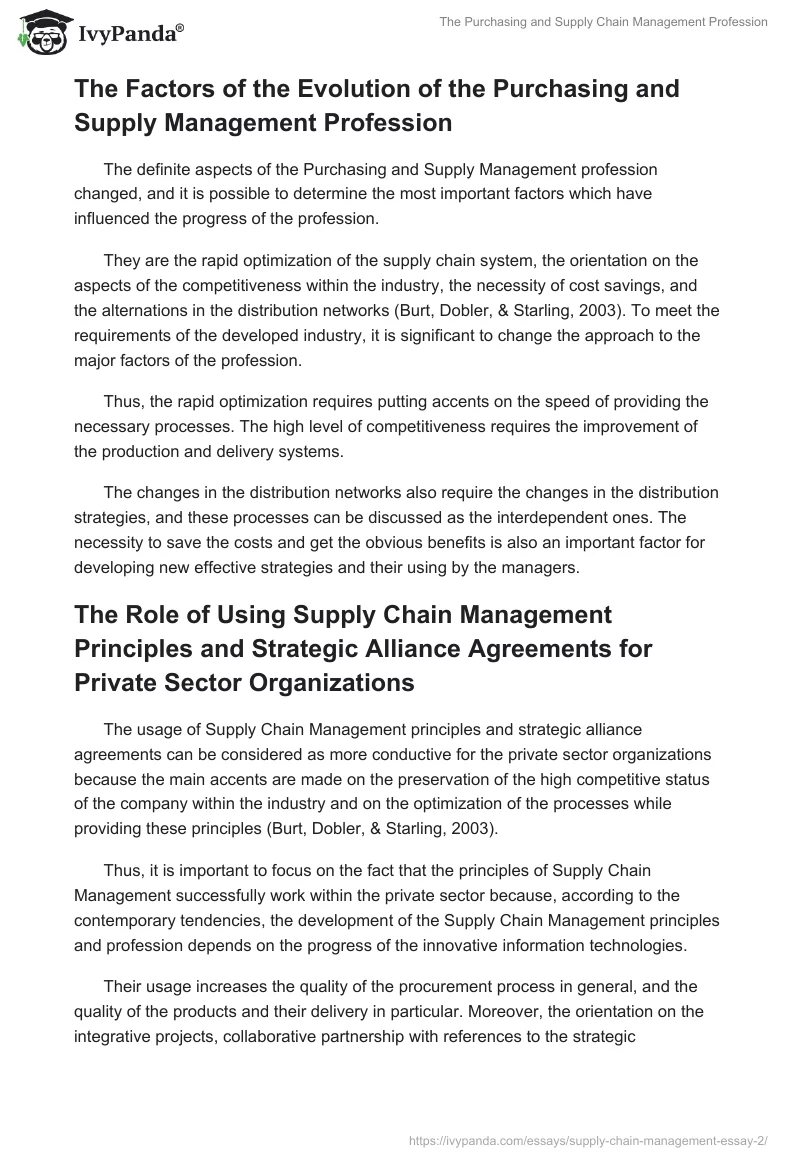 IvyPanda®

The Purchasing and Supply Chain Management Profession

The Factors of the Evolution of the Purchasing and Supply Management Profession

The definite aspects of the Purchasing and Supply Management profession changed, and it is possible to determine the most important factors which have influenced the progress of the profession.

They are the rapid optimization of the supply chain system, the orientation on the aspects of the competitiveness within the industry, the necessity of cost savings, and the alternations in the distribution networks (Burt, Dobler, & Starling, 2003). To meet the requirements of the developed industry, it is significant to change the approach to the major factors of the profession.

Thus, the rapid optimization requires putting accents on the speed of providing the necessary processes. The high level of competitiveness requires the improvement of the production and delivery systems.

The changes in the distribution networks also require the changes in the distribution strategies, and these processes can be discussed as the interdependent ones. The necessity to save the costs and get the obvious benefits is also an important factor for developing new effective strategies and their using by the managers.

The Role of Using Supply Chain Management Principles and Strategic Alliance Agreements for Private Sector Organizations

The usage of Supply Chain Management principles and strategic alliance agreements can be considered as more conductive for the private sector organizations because the main accents are made on the preservation of the high competitive status of the company within the industry and on the optimization of the processes while providing these principles (Burt, Dobler, & Starling, 2003).

Thus, it is important to focus on the fact that the principles of Supply Chain Management successfully work within the private sector because, according to the contemporary tendencies, the development of the Supply Chain Management principles and profession depends on the progress of the innovative information technologies.

Their usage increases the quality of the procurement process in general, and the quality of the products and their delivery in particular. Moreover, the orientation on the integrative projects, collaborative partnership with references to the strategic

https://ivypanda.com/essays/supply-chain-management-essay-2/